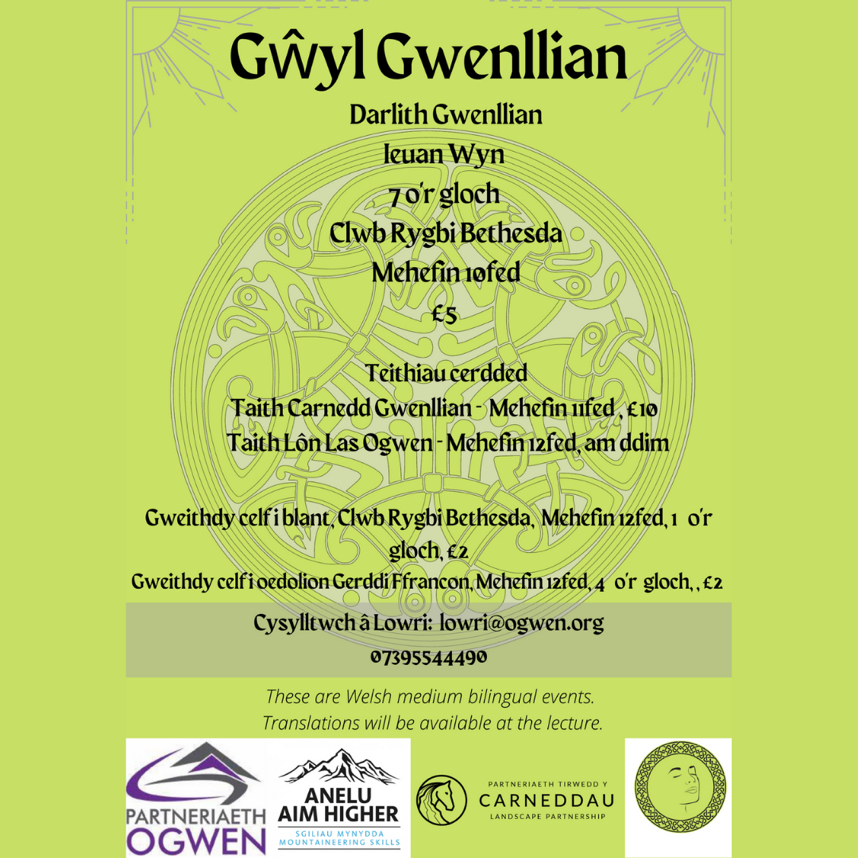 Gŵyl Gwenllian

Darlith Gwenllian

Ieuan Wyn

7 o'r gloch

Clwb Rygbi Bethesda

Mehefin 10fed

£5

Teithiau cerdded

Taith Carnedd Gwenllian - Mehefin 11fed , £10

Taith Lôn Las Ogwen - Mehefin 12fed, am ddim

Gweithdy celf i blant, Clwb Rygbi Bethesda, Mehefin 12fed, 1 o'r gloch, £2

Gweithdy celf i oedolion Gerddi Ffrancon, Mehefin 12fed, 4 o'r gloch, , £2

Cysylltwch â Lowri: lowri@ogwen.org

07395544490

These are Welsh medium bilingual events.
Translations will be available at the lecture.

PARTNERIAETH
OGWEN

ANELU
AIM HIGHER
SGILIAU MYNYDDA
MOUNTAINEERING SKILLS

PARTNERIAETH TIRWEDD Y
CARNEDDAU
LANDSCAPE PARTNERSHIP